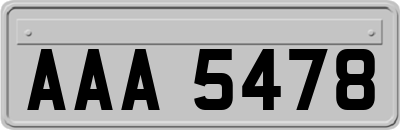 AAA 5478